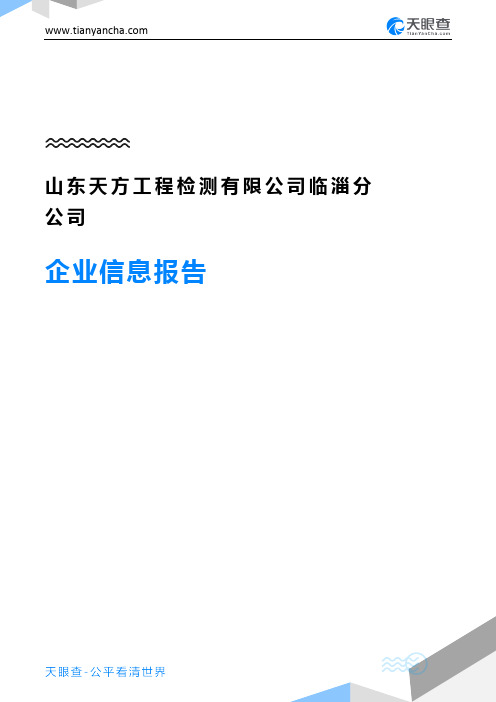 www.tianyancha.com

天眼查
TianYanCha.com

山东天方工程检测有限公司临淄分公司

企业信息报告

天眼查-公平看清世界